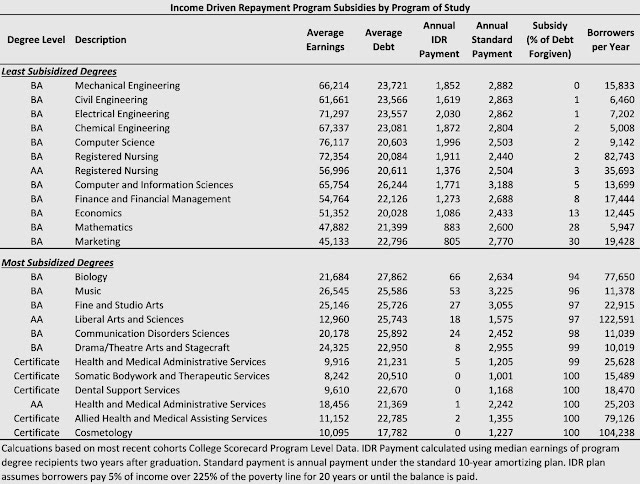 Income Driven Repayment Program Subsidies by Program of Study

| Degree Level | Description | Average Earnings | Average Debt | Annual IDR Payment | Annual Standard Payment | Subsidy (% of Debt Forgiven) | Borrowers per Year |
|---|---|---|---|---|---|---|---|
| Least Subisidized Degrees | | | | | | | |
| BA | Mechanical Engineering | 66,214 | 23,721 | 1,852 | 2,882 | 0 | 15,833 |
| BA | Civil Engineering | 61,661 | 23,566 | 1,619 | 2,863 | 1 | 6,460 |
| BA | Electrical Engineering | 71,297 | 23,557 | 2,030 | 2,862 | 1 | 7,202 |
| BA | Chemical Engineering | 67,337 | 23,081 | 1,872 | 2,804 | 2 | 5,008 |
| BA | Computer Science | 76,117 | 20,603 | 1,996 | 2,503 | 2 | 9,142 |
| BA | Registered Nursing | 72,354 | 20,084 | 1,911 | 2,440 | 2 | 82,743 |
| AA | Registered Nursing | 56,996 | 20,611 | 1,376 | 2,504 | 3 | 35,693 |
| BA | Computer and Information Sciences | 65,754 | 26,244 | 1,771 | 3,188 | 5 | 13,699 |
| BA | Finance and Financial Management | 54,764 | 22,126 | 1,273 | 2,688 | 8 | 17,444 |
| BA | Economics | 51,352 | 20,028 | 1,086 | 2,433 | 13 | 12,445 |
| BA | Mathematics | 47,882 | 21,399 | 883 | 2,600 | 28 | 5,947 |
| BA | Marketing | 45,133 | 22,796 | 805 | 2,770 | 30 | 19,428 |
| Most Subsidized Degrees | | | | | | | |
| BA | Biology | 21,684 | 27,862 | 66 | 2,634 | 94 | 77,650 |
| BA | Music | 26,545 | 25,586 | 53 | 3,225 | 96 | 11,378 |
| BA | Fine and Studio Arts | 25,146 | 25,726 | 27 | 3,055 | 97 | 22,915 |
| AA | Liberal Arts and Sciences | 12,960 | 25,743 | 18 | 1,575 | 97 | 122,591 |
| BA | Communication Disorders Sciences | 20,178 | 25,892 | 24 | 2,452 | 98 | 11,039 |
| BA | Drama/Theatre Arts and Stagecraft | 24,325 | 22,950 | 8 | 2,955 | 99 | 10,019 |
| Certificate | Health and Medical Administrative Services | 9,916 | 21,231 | 5 | 1,205 | 99 | 25,628 |
| Certificate | Somatic Bodywork and Therapeutic Services | 8,242 | 20,510 | 0 | 1,001 | 100 | 15,489 |
| Certificate | Dental Support Services | 9,610 | 22,670 | 0 | 1,168 | 100 | 18,470 |
| AA | Health and Medical Administrative Services | 18,456 | 21,369 | 1 | 2,242 | 100 | 25,203 |
| Certificate | Allied Health and Medical Assisting Services | 11,152 | 22,785 | 2 | 1,355 | 100 | 79,126 |
| Certificate | Cosmetology | 10,095 | 17,782 | 0 | 1,227 | 100 | 104,238 |

Calcuations based on most recent cohorts College Scorecard Program Level Data. IDR Payment calculated using median earnings of program degree recipients two years after graduation. Standard payment is annual payment under the standard 10-year amortizing plan. IDR plan assumes borrowers pay 5% of income over 225% of the poverty line for 20 years or until the balance is paid.